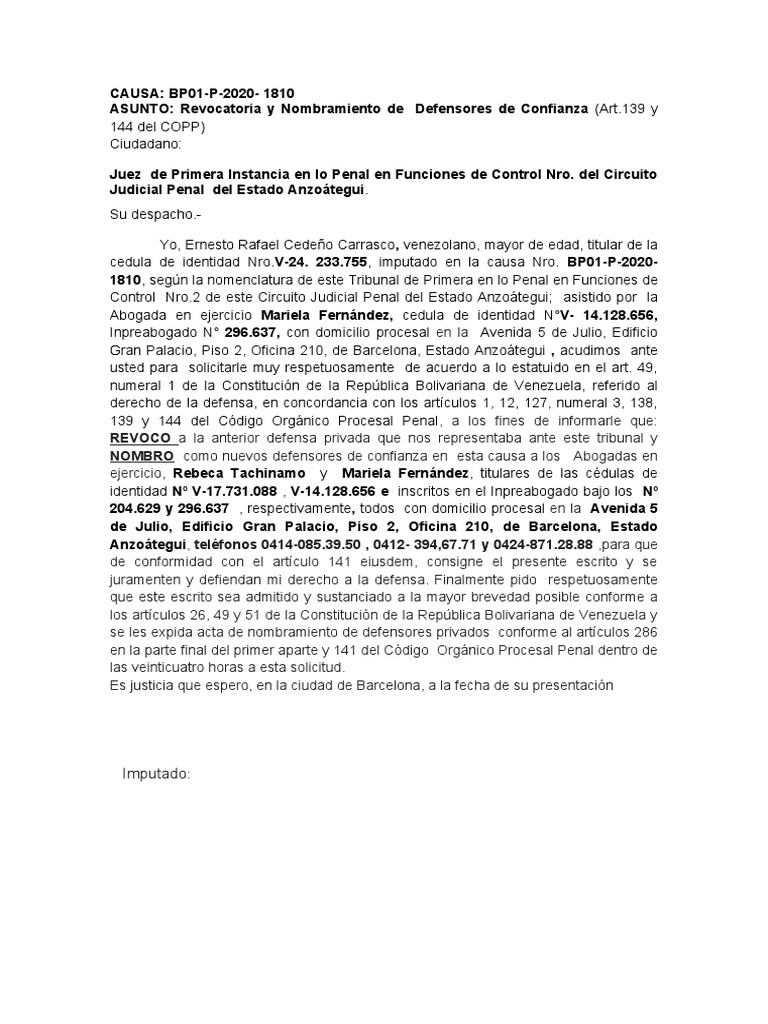 CAUSA: BP01-P-2020- 1810
ASUNTO: Revocatoria y Nombramiento de Defensores de Confianza (Art.139 y 144 del COPP)
Ciudadano:

Juez de Primera Instancia en lo Penal en Funciones de Control Nro. del Circuito Judicial Penal del Estado Anzoátegui.

Su despacho.-

Yo, Ernesto Rafael Cedeño Carrasco, venezolano, mayor de edad, titular de la cedula de identidad Nro.V-24. 233.755, imputado en la causa Nro. BP01-P-2020-1810, según la nomenclatura de este Tribunal de Primera en lo Penal en Funciones de Control Nro.2 de este Circuito Judicial Penal del Estado Anzoátegui; asistido por la Abogada en ejercicio Mariela Fernández, cedula de identidad N°V- 14.128.656, Inpreabogado N° 296.637, con domicilio procesal en la Avenida 5 de Julio, Edificio Gran Palacio, Piso 2, Oficina 210, de Barcelona, Estado Anzoátegui , acudimos ante usted para solicitarle muy respetuosamente de acuerdo a lo estatuido en el art. 49, numeral 1 de la Constitución de la República Bolivariana de Venezuela, referido al derecho de la defensa, en concordancia con los artículos 1, 12, 127, numeral 3, 138, 139 y 144 del Código Orgánico Procesal Penal, a los fines de informarle que: REVOCO a la anterior defensa privada que nos representaba ante este tribunal y NOMBRO como nuevos defensores de confianza en esta causa a los Abogadas en ejercicio, Rebeca Tachinamo y Mariela Fernández, titulares de las cédulas de identidad N° V-17.731.088 , V-14.128.656 e inscritos en el Inpreabogado bajo los N° 204.629 y 296.637 , respectivamente, todos con domicilio procesal en la Avenida 5 de Julio, Edificio Gran Palacio, Piso 2, Oficina 210, de Barcelona, Estado Anzoátegui, teléfonos 0414-085.39.50 , 0412- 394,67.71 y 0424-871.28.88 ,para que de conformidad con el artículo 141 eiusdem, consigne el presente escrito y se juramenten y defiendan mi derecho a la defensa. Finalmente pido respetuosamente que este escrito sea admitido y sustanciado a la mayor brevedad posible conforme a los artículos 26, 49 y 51 de la Constitución de la República Bolivariana de Venezuela y se les expida acta de nombramiento de defensores privados conforme al artículos 286 en la parte final del primer aparte y 141 del Código Orgánico Procesal Penal dentro de las veinticuatro horas a esta solicitud.
Es justicia que espero, en la ciudad de Barcelona, a la fecha de su presentación

Imputado: